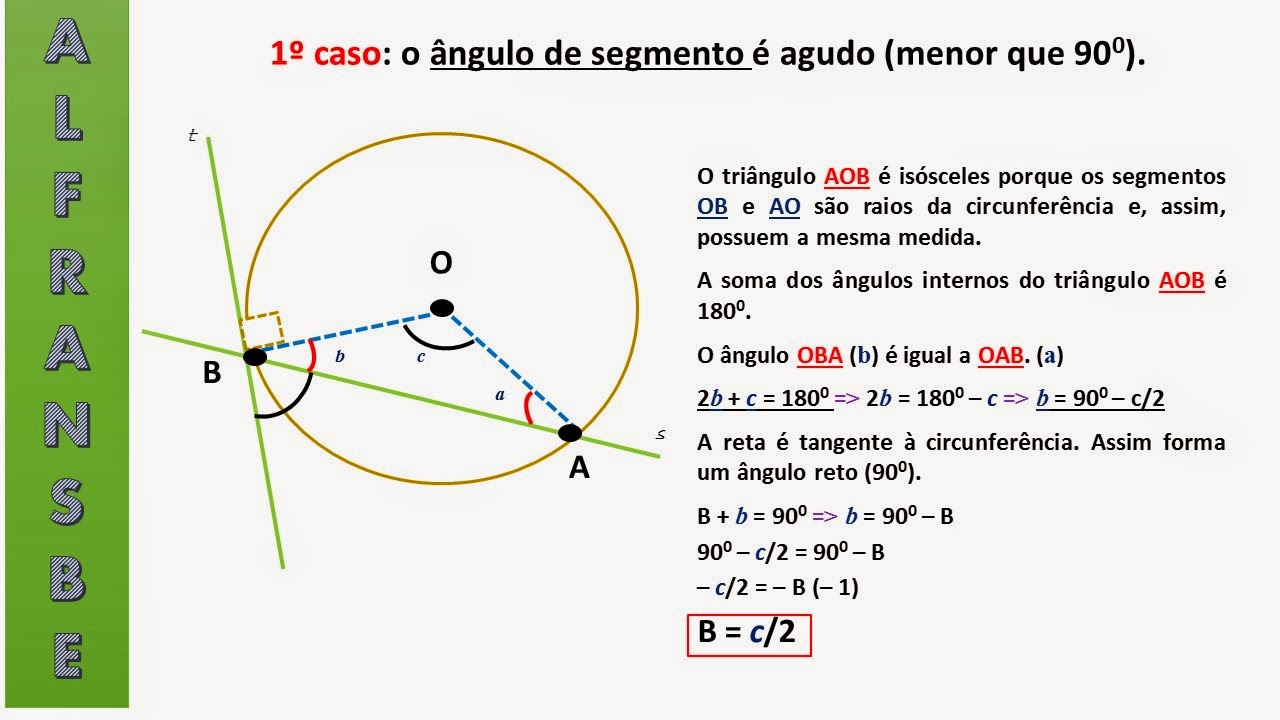 A
L
F
R
A
N
S
B
E

1º caso: o ângulo de segmento é agudo (menor que $90^0$).

t

O

B

b

c

a

A

s

O triângulo AOB é isósceles porque os segmentos OB e AO são raios da circunferência e, assim, possuem a mesma medida.

A soma dos ângulos internos do triângulo AOB é $180^0$.

O ângulo OBA (b) é igual a OAB. (a)

$2b + c = 180^0 \Rightarrow 2b = 180^0 - c \Rightarrow b = 90^0 - c/2$

A reta é tangente à circunferência. Assim forma um ângulo reto ($90^0$).

$B + b = 90^0 \Rightarrow b = 90^0 - B$

$90^0 - c/2 = 90^0 - B$

$- c/2 = - B \ (- 1)$

$B = c/2$